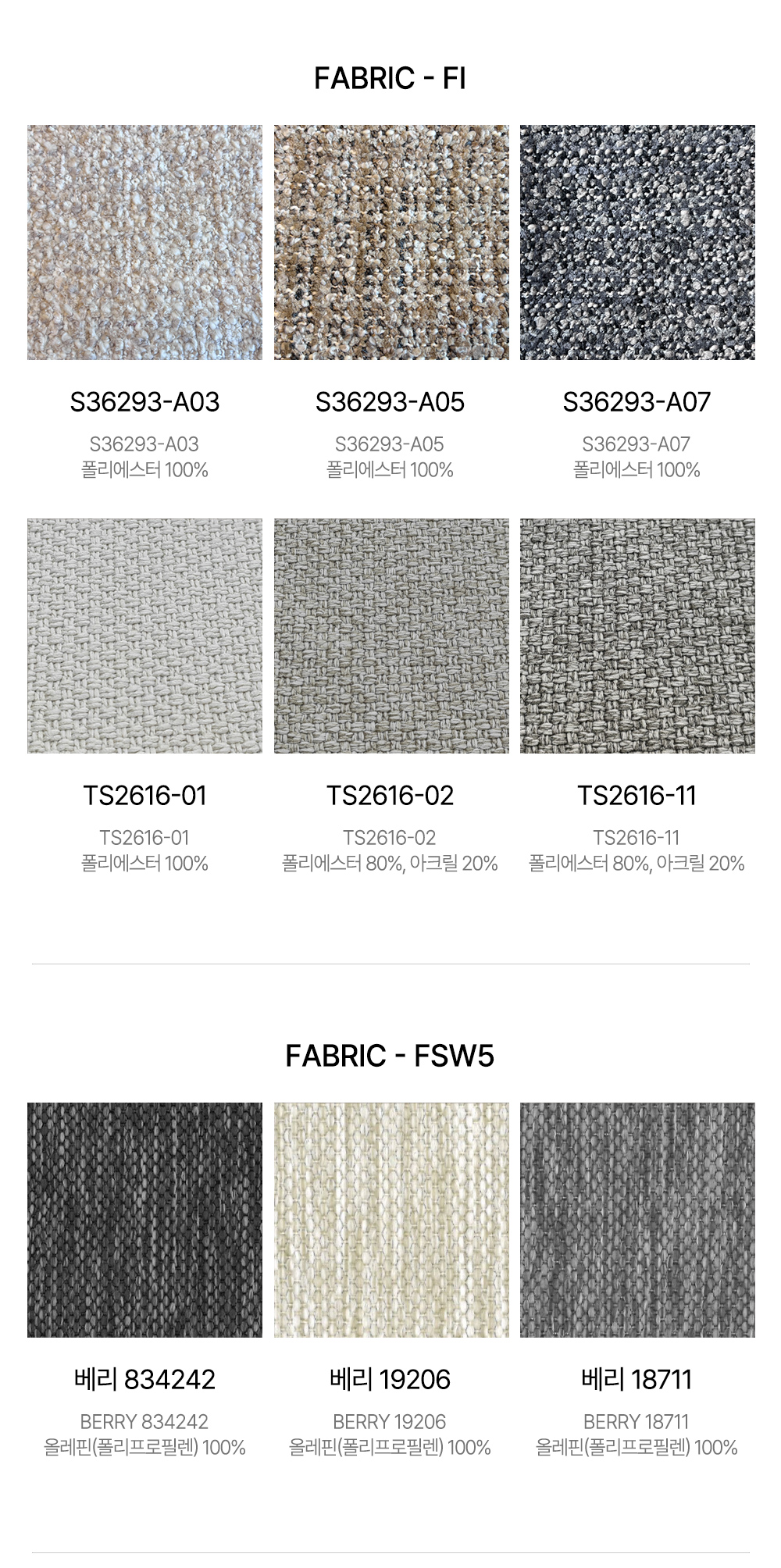 FABRIC - FI

S36293-A03

S36293-A03
폴리에스터 100%

S36293-A05

S36293-A05
폴리에스터 100%

S36293-A07

S36293-A07
폴리에스터 100%

TS2616-01

TS2616-01
폴리에스터 100%

TS2616-02

TS2616-02
폴리에스터 80%, 아크릴 20%

TS2616-11

TS2616-11
폴리에스터 80%, 아크릴 20%

FABRIC - FSW5

베리 834242

BERRY 834242
올레핀(폴리프로필렌) 100%

베리 19206

BERRY 19206
올레핀(폴리프로필렌) 100%

베리 18711

BERRY 18711
올레핀(폴리프로필렌) 100%